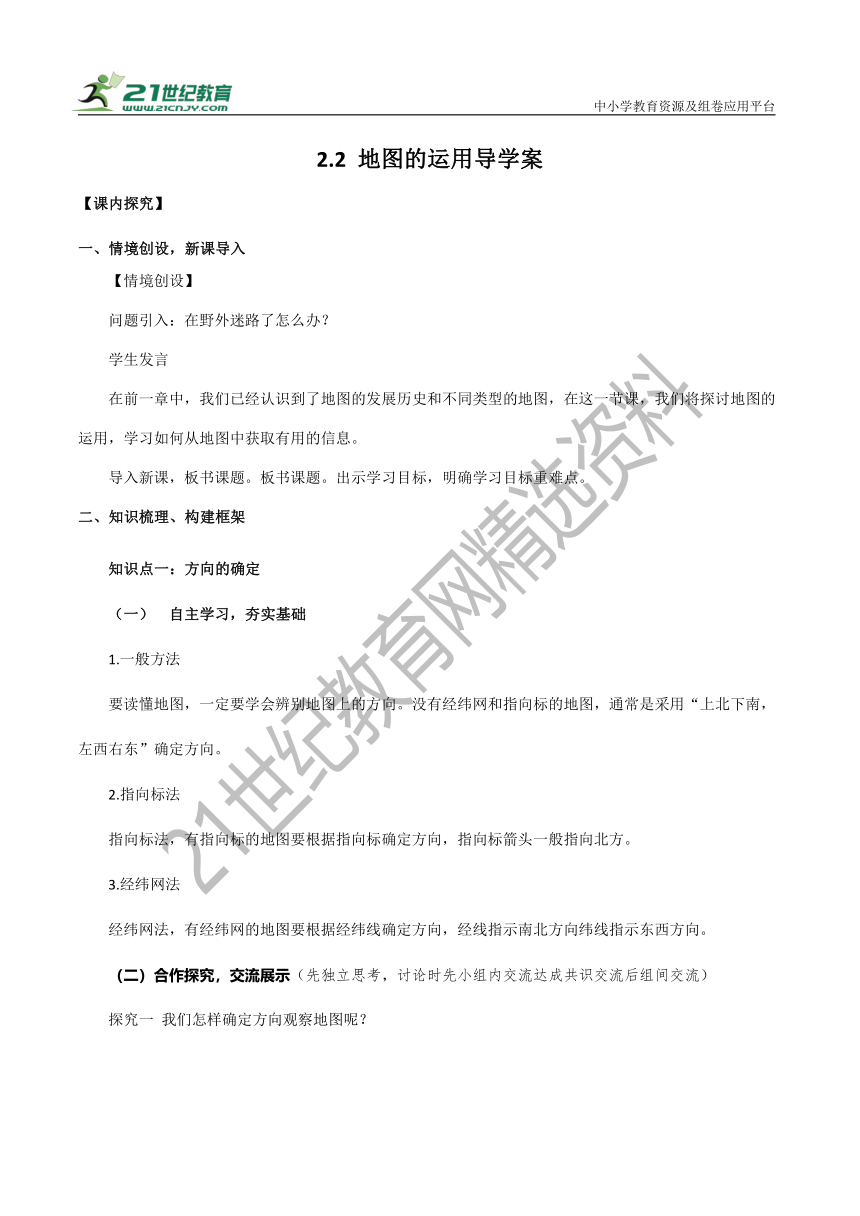 21世纪教育
www.21cnjy.com

中小学教育资源及组卷应用平台

2.2 地图的运用导学案

【课内探究】

一、情境创设，新课导入

【情境创设】

问题引入：在野外迷路了怎么办？

学生发言

在前一章中，我们已经认识到了地图的发展历史和不同类型的地图，在这一节课，我们将探讨地图的运用，学习如何从地图中获取有用的信息。

导入新课，板书课题。板书课题。出示学习目标，明确学习目标重难点。

二、知识梳理、构建框架

知识点一：方向的确定

（一） 自主学习，夯实基础

1.一般方法

要读懂地图，一定要学会辨别地图上的方向。没有经纬网和指向标的地图，通常是采用“上北下南，左西右东”确定方向。

2.指向标法

指向标法，有指向标的地图要根据指向标确定方向，指向标箭头一般指向北方。

3.经纬网法

经纬网法，有经纬网的地图要根据经纬线确定方向，经线指示南北方向纬线指示东西方向。

（二）合作探究，交流展示（先独立思考，讨论时先小组内交流达成共识交流后组间交流）

探究一 我们怎样确定方向观察地图呢？

21世纪教育网精选资料